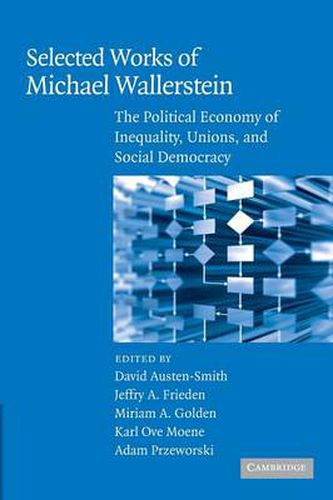 Selected Works of Michael Wallerstein

The Political Economy of Inequality, Unions, and Social Democracy

EDITED BY
David Austen-Smith
Jeffry A. Frieden
Miriam A. Golden
Karl Ove Moene
Adam Przeworski

CAMBRIDGE